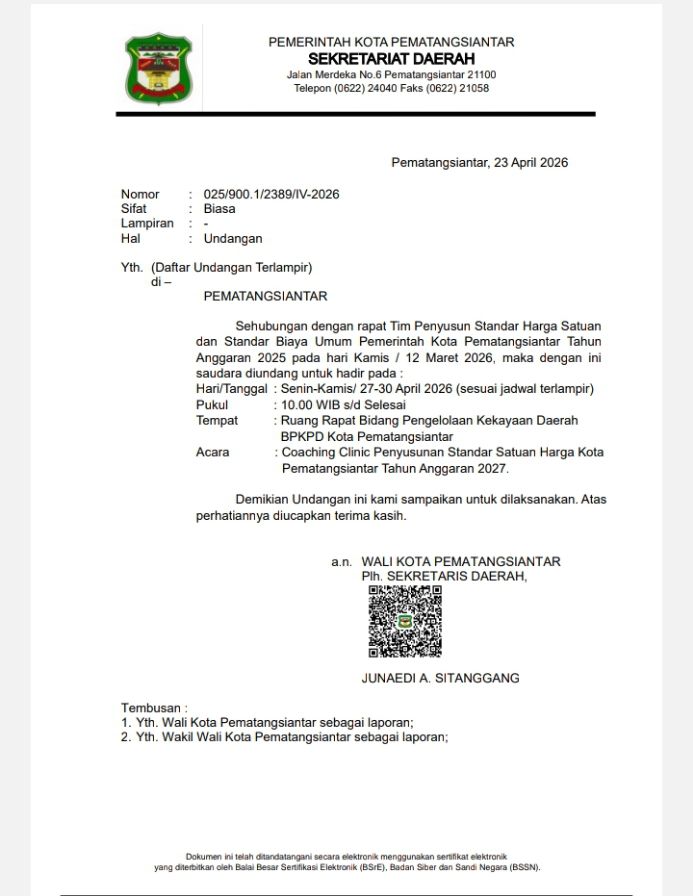 PEMERINTAH KOTA PEMATANGSIANTAR
SEKRETARIAT DAERAH
Jalan Merdeka No.6 Pematangsiantar 21100
Telepon (0622) 24040 Faks (0622) 21058

Pematangsiantar, 23 April 2026

Nomor : 025/900.1/2389/IV-2026
Sifat : Biasa
Lampiran : -
Hal : Undangan

Yth. (Daftar Undangan Terlampir)
di –
PEMATANGSIANTAR

Sehubungan dengan rapat Tim Penyusun Standar Harga Satuan dan Standar Biaya Umum Pemerintah Kota Pematangsiantar Tahun Anggaran 2025 pada hari Kamis / 12 Maret 2026, maka dengan ini saudara diundang untuk hadir pada :

Hari/Tanggal : Senin-Kamis/ 27-30 April 2026 (sesuai jadwal terlampir)
Pukul : 10.00 WIB s/d Selesai
Tempat : Ruang Rapat Bidang Pengelolaan Kekayaan Daerah BPKPD Kota Pematangsiantar
Acara : Coaching Clinic Penyusunan Standar Satuan Harga Kota Pematangsiantar Tahun Anggaran 2027.

Demikian Undangan ini kami sampaikan untuk dilaksanakan. Atas perhatiannya diucapkan terima kasih.

a.n. WALI KOTA PEMATANGSIANTAR
Plh. SEKRETARIS DAERAH,

JUNAEDI A. SITANGGANG

Tembusan :
1. Yth. Wali Kota Pematangsiantar sebagai laporan;
2. Yth. Wakil Wali Kota Pematangsiantar sebagai laporan;

Dokumen ini telah ditandatangani secara elektronik menggunakan sertifikat elektronik yang diterbitkan oleh Balai Besar Sertifikasi Elektronik (BSrE), Badan Siber dan Sandi Negara (BSSN).